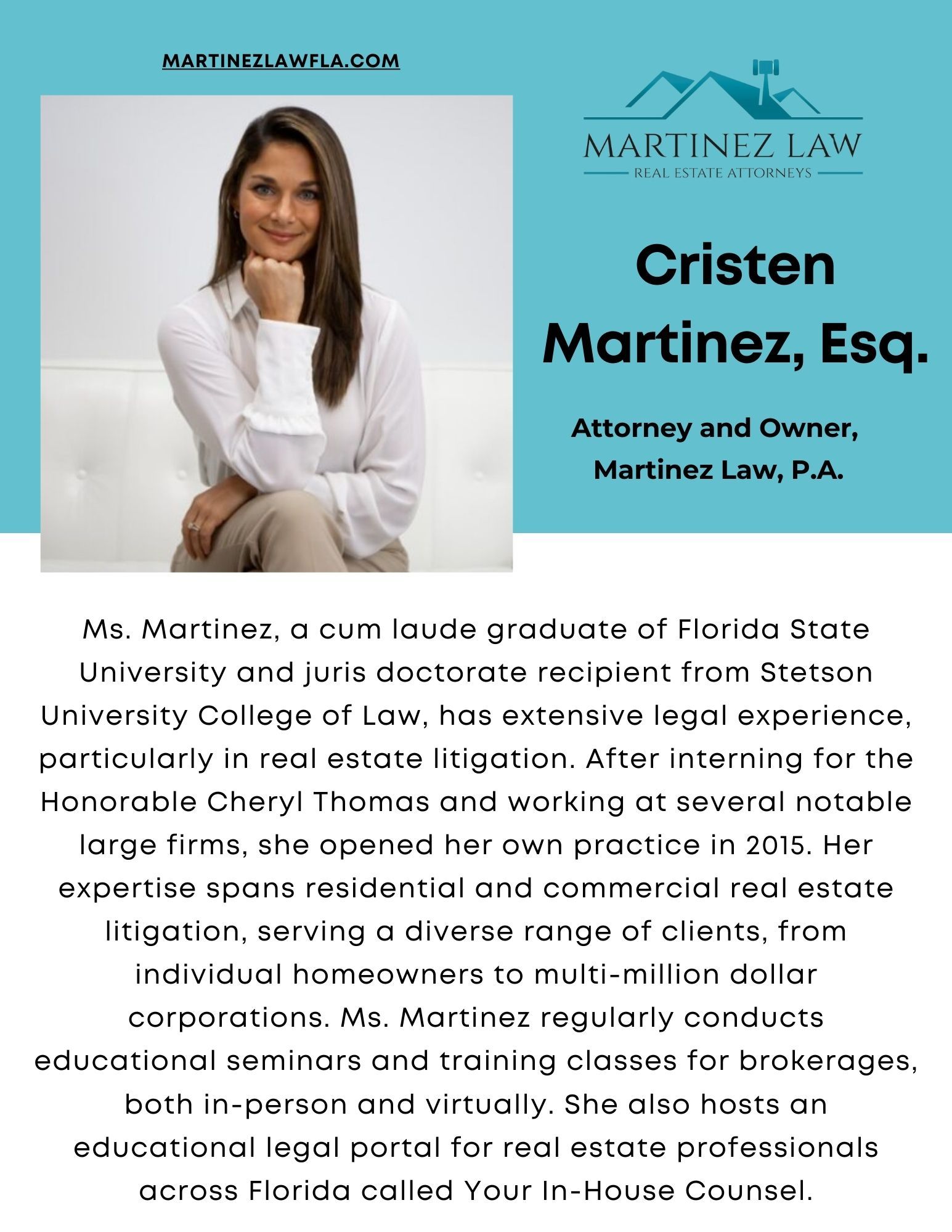 MARTINEZLAWFLA.COM

MARTINEZ LAW
REAL ESTATE ATTORNEYS

Cristen Martinez, Esq.

Attorney and Owner,
Martinez Law, P.A.

Ms. Martinez, a cum laude graduate of Florida State University and juris doctorate recipient from Stetson University College of Law, has extensive legal experience, particularly in real estate litigation. After interning for the Honorable Cheryl Thomas and working at several notable large firms, she opened her own practice in 2015. Her expertise spans residential and commercial real estate litigation, serving a diverse range of clients, from individual homeowners to multi-million dollar corporations. Ms. Martinez regularly conducts educational seminars and training classes for brokerages, both in-person and virtually. She also hosts an educational legal portal for real estate professionals across Florida called Your In-House Counsel.